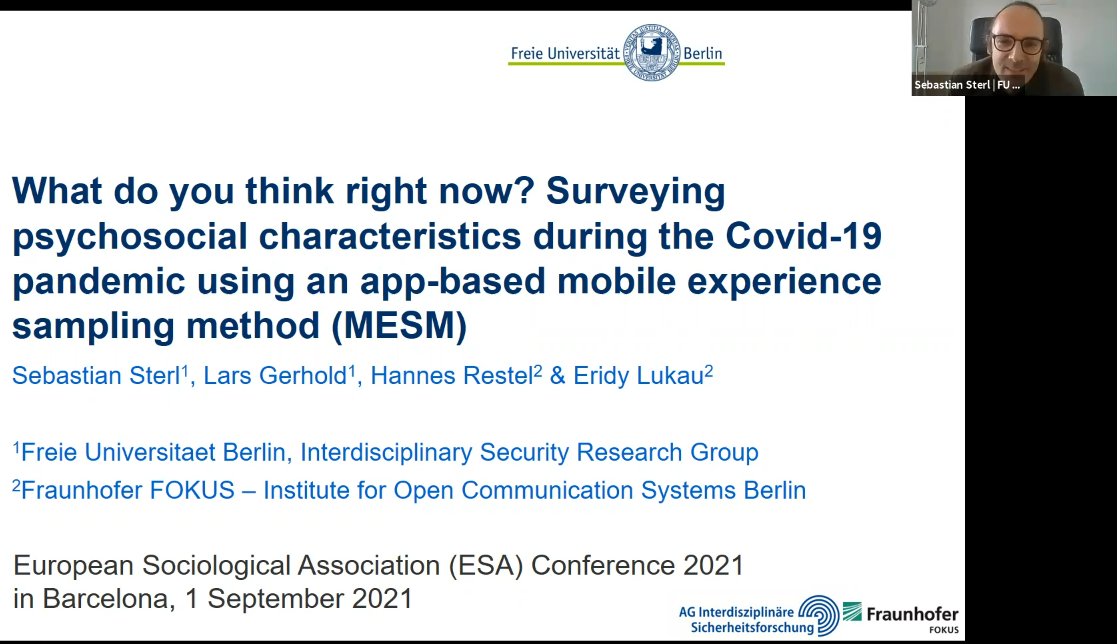 Freie Universität Berlin

Sebastian Sterl | FU ...

What do you think right now? Surveying psychosocial characteristics during the Covid-19 pandemic using an app-based mobile experience sampling method (MESM)

Sebastian Sterl$^{1}$, Lars Gerhold$^{1}$, Hannes Restel$^{2}$ & Eridy Lukau$^{2}$

$^{1}$Freie Universitaet Berlin, Interdisciplinary Security Research Group
$^{2}$Fraunhofer FOKUS – Institute for Open Communication Systems Berlin

European Sociological Association (ESA) Conference 2021
in Barcelona, 1 September 2021

AG Interdisziplinäre Sicherheitsforschung

Fraunhofer
FOKUS